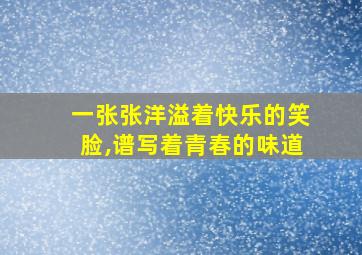 一张张洋溢着快乐的笑脸,谱写着青春的味道